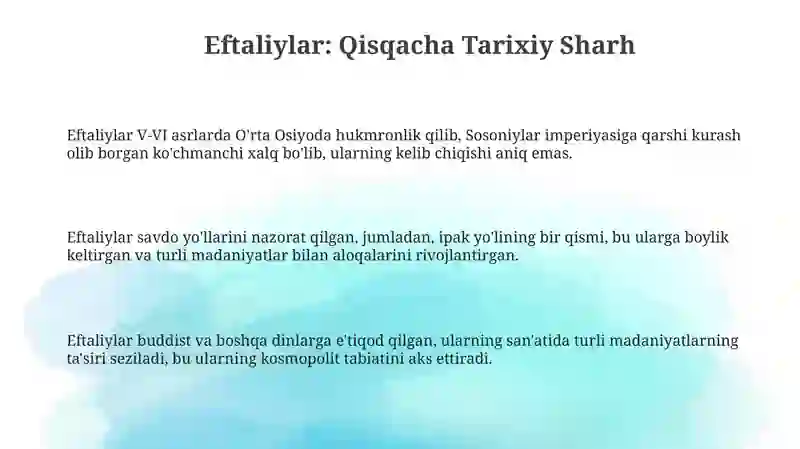 Eftaliylar: Qisqacha Tarixiy Sharh

Eftaliylar V-VI asrlarda O'rta Osiyoda hukmronlik qilib, Sosoniylar imperiyasiga qarshi kurash olib borgan ko'chmanchi xalq bo'lib, ularning kelib chiqishi aniq emas.

Eftaliylar savdo yo'llarini nazorat qilgan, jumladan, ipak yo'lining bir qismi, bu ularga boylik keltirgan va turli madaniyatlar bilan aloqalarini rivojlantirgan.

Eftaliylar buddist va boshqa dinlarga e'tiqod qilgan, ularning san'atida turli madaniyatlarning ta'siri seziladi, bu ularning kosmopolit tabiatini aks ettiradi.